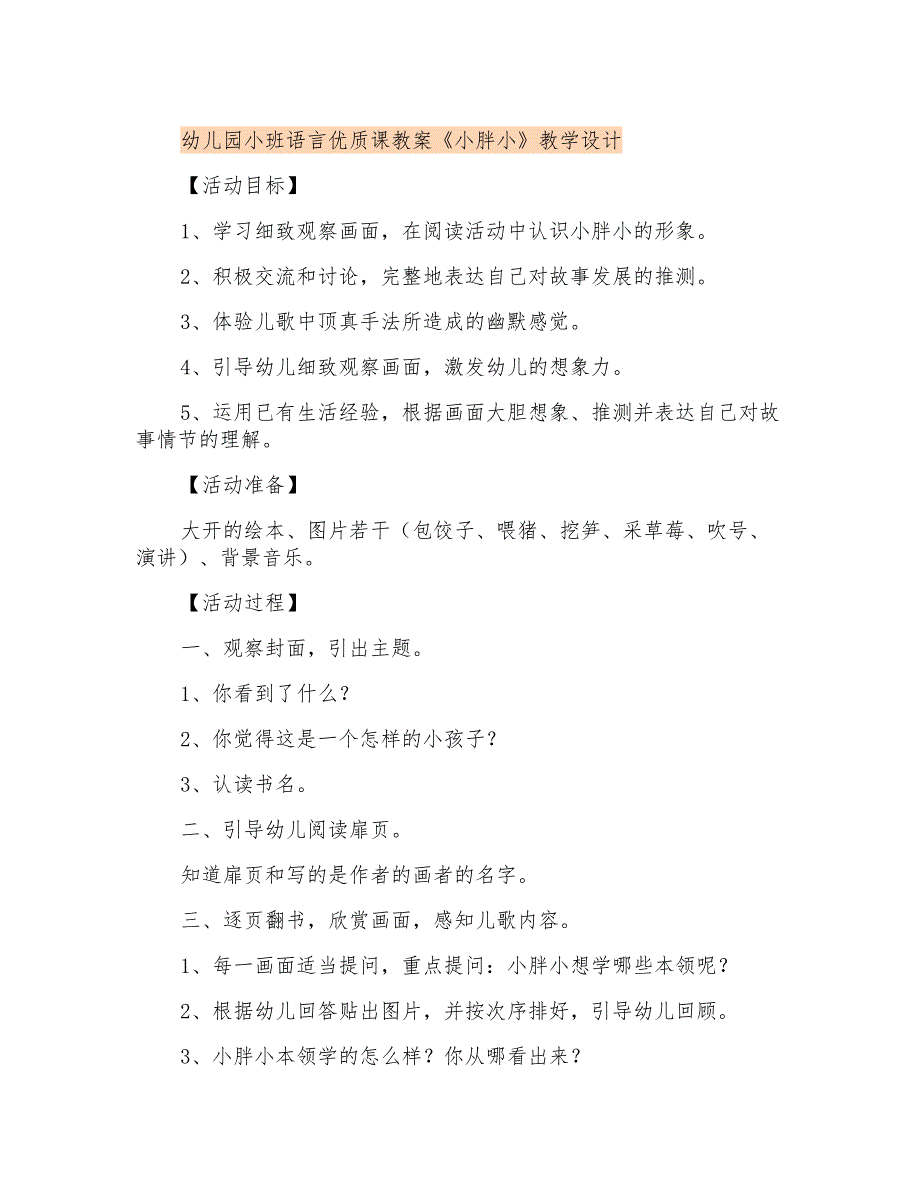 幼儿园小班语言优质课教案《小胖小》教学设计

【活动目标】

1、学习细致观察画面，在阅读活动中认识小胖小的形象。

2、积极交流和讨论，完整地表达自己对故事发展的推测。

3、体验儿歌中顶真手法所造成的幽默感觉。

4、引导幼儿细致观察画面，激发幼儿的想象力。

5、运用已有生活经验，根据画面大胆想象、推测并表达自己对故事情节的理解。

【活动准备】

大开的绘本、图片若干（包饺子、喂猪、挖笋、采草莓、吹号、演讲）、背景音乐。

【活动过程】

一、观察封面，引出主题。

1、你看到了什么？

2、你觉得这是一个怎样的小孩子？

3、认读书名。

二、引导幼儿阅读扉页。

知道扉页和写的是作者的画者的名字。

三、逐页翻书，欣赏画面，感知儿歌内容。

1、每一画面适当提问，重点提问：小胖小想学哪些本领呢？

2、根据幼儿回答贴出图片，并按次序排好，引导幼儿回顾。

3、小胖小本领学的怎么样？你从哪看出来？